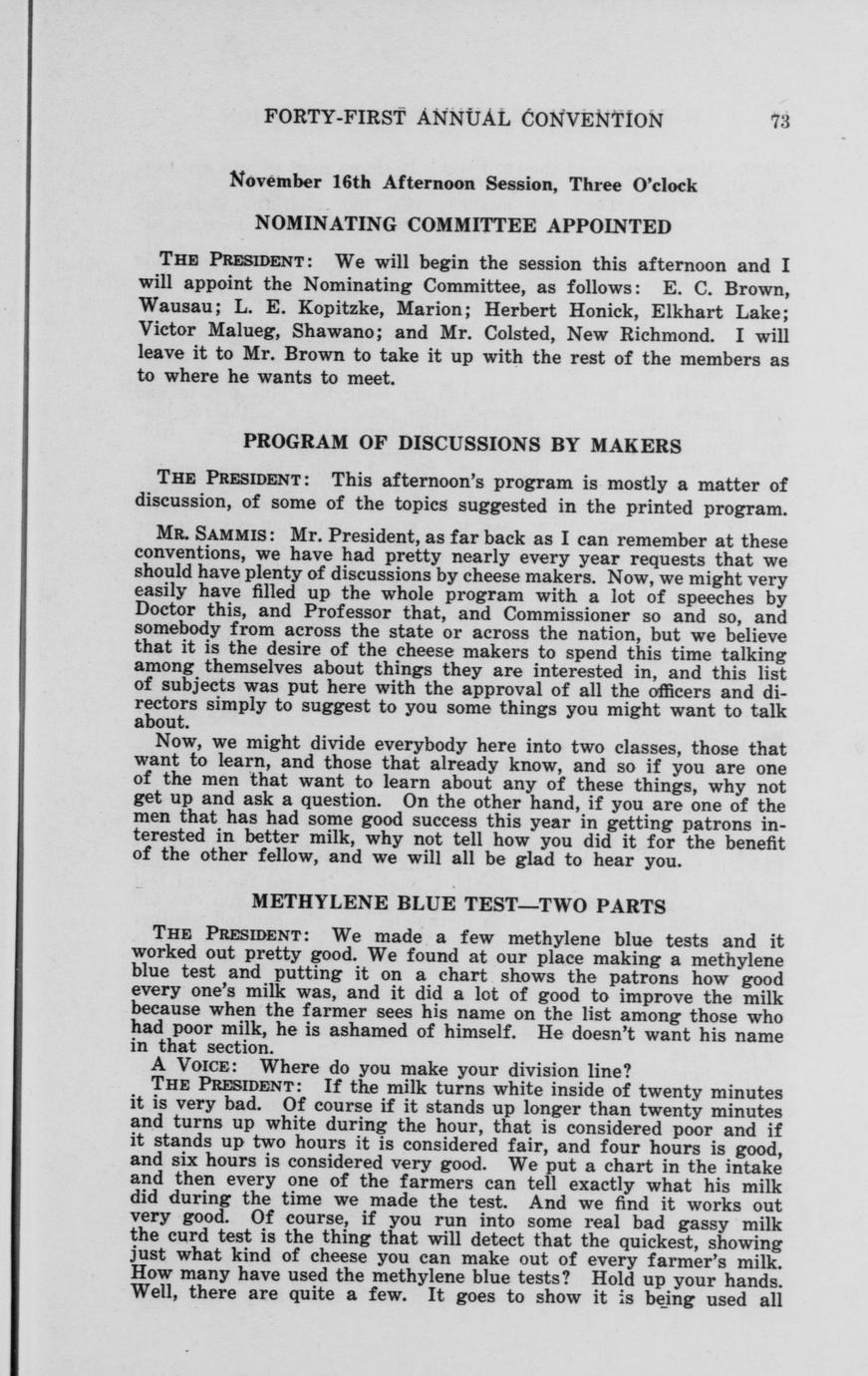 FORTY-FIRST ANNUAL CONVENTION 73

November 16th Afternoon Session, Three O'clock

NOMINATING COMMITTEE APPOINTED

THE PRESIDENT: We will begin the session this afternoon and I will appoint the Nominating Committee, as follows: E. C. Brown, Wausau; L. E. Kopitzke, Marion; Herbert Honick, Elkhart Lake; Victor Malueg, Shawano; and Mr. Colsted, New Richmond. I will leave it to Mr. Brown to take it up with the rest of the members as to where he wants to meet.

PROGRAM OF DISCUSSIONS BY MAKERS

THE PRESIDENT: This afternoon's program is mostly a matter of discussion, of some of the topics suggested in the printed program.

MR. SAMMIS: Mr. President, as far back as I can remember at these conventions, we have had pretty nearly every year requests that we should have plenty of discussions by cheese makers. Now, we might very easily have filled up the whole program with a lot of speeches by Doctor this, and Professor that, and Commissioner so and so, and somebody from across the state or across the nation, but we believe that it is the desire of the cheese makers to spend this time talking among themselves about things they are interested in, and this list of subjects was put here with the approval of all the officers and directors simply to suggest to you some things you might want to talk about.

Now, we might divide everybody here into two classes, those that want to learn, and those that already know, and so if you are one of the men that want to learn about any of these things, why not get up and ask a question. On the other hand, if you are one of the men that has had some good success this year in getting patrons interested in better milk, why not tell how you did it for the benefit of the other fellow, and we will all be glad to hear you.

METHYLENE BLUE TEST—TWO PARTS

THE PRESIDENT: We made a few methylene blue tests and it worked out pretty good. We found at our place making a methylene blue test and putting it on a chart shows the patrons how good every one's milk was, and it did a lot of good to improve the milk because when the farmer sees his name on the list among those who had poor milk, he is ashamed of himself. He doesn't want his name in that section.

A VOICE: Where do you make your division line?

THE PRESIDENT: If the milk turns white inside of twenty minutes it is very bad. Of course if it stands up longer than twenty minutes and turns up white during the hour, that is considered poor and if it stands up two hours it is considered fair, and four hours is good, and six hours is considered very good. We put a chart in the intake and then every one of the farmers can tell exactly what his milk did during the time we made the test. And we find it works out very good. Of course, if you run into some real bad gassy milk the curd test is the thing that will detect that the quickest, showing just what kind of cheese you can make out of every farmer's milk. How many have used the methylene blue tests? Hold up your hands. Well, there are quite a few. It goes to show it is being used all